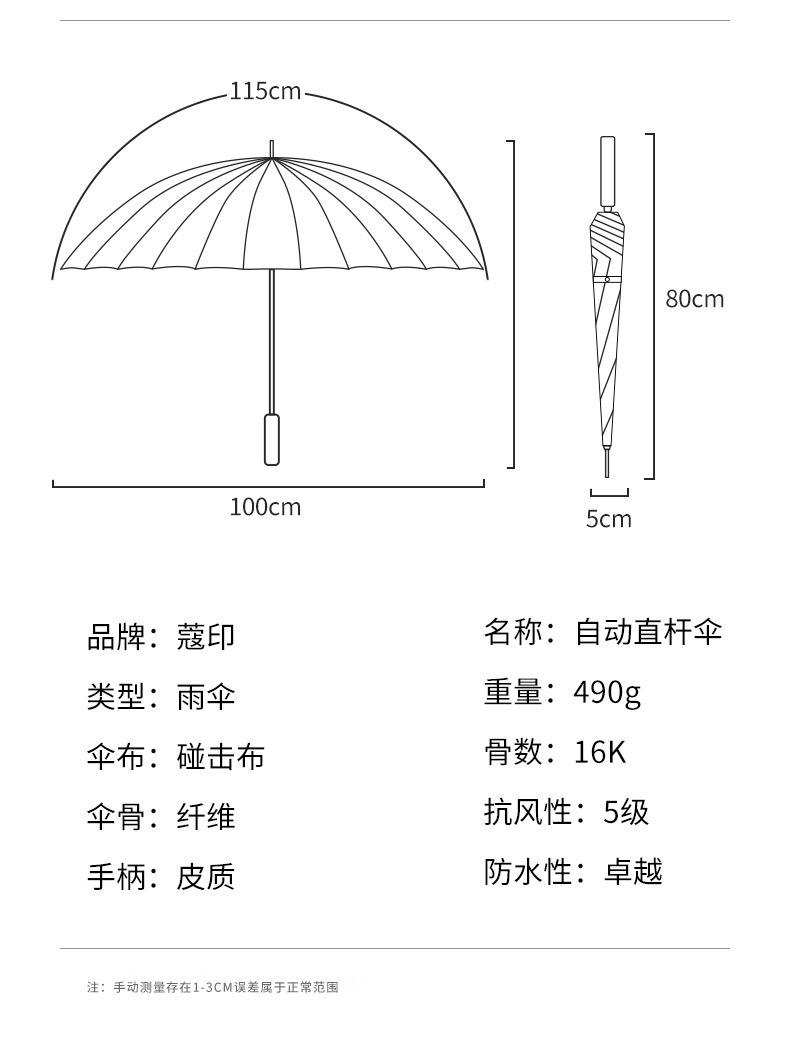 115cm

100cm

80cm

5cm

品牌：蔻印

类型：雨伞

伞布：碰击布

伞骨：纤维

手柄：皮质

名称：自动直杆伞

重量：490g

骨数：16K

抗风性：5级

防水性：卓越

注：手动测量存在1-3CM误差属于正常范围